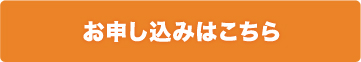 お申し込みはこちら